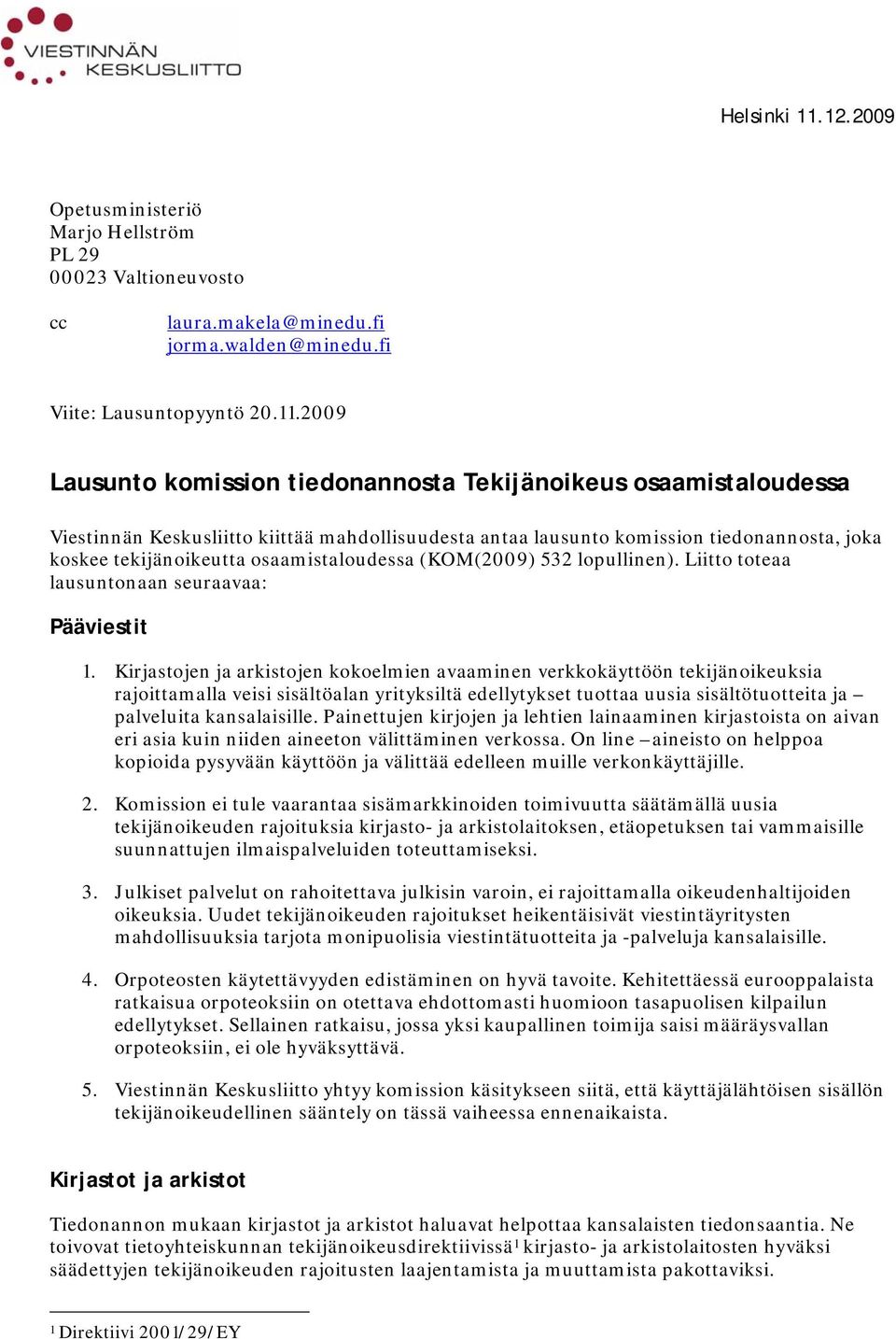 VIESTINNÄN KESKUSLIITTO

Helsinki 11.12.2009

Opetusministeriö
Marjo Hellström
PL 29
00023 Valtioneuvosto

cc laura.makela@minedu.fi
jorma.walden@minedu.fi

Viite: Lausuntopyyntö 20.11.2009

Lausunto komission tiedonannosta Tekijänoikeus osaamistaloudessa

Viestinnän Keskusliitto kiittää mahdollisuudesta antaa lausunto komission tiedonannosta, joka koskee tekijänoikeutta osaamistaloudessa (KOM(2009) 532 lopullinen). Liitto toteaa lausuntonaan seuraavaa:

Pääviestit

1. Kirjastojen ja arkistojen kokoelmien avaaminen verkkokäyttöön tekijänoikeuksia rajoittamalla veisi sisältöalan yrityksiltä edellytykset tuottaa uusia sisältötuotteita ja –palveluita kansalaisille. Painettujen kirjojen ja lehtien lainaaminen kirjastoista on aivan eri asia kuin niiden aineeton välittäminen verkossa. On line –aineisto on helppoa kopioida pysyvään käyttöön ja välittää edelleen muille verkonkäyttäjille.

2. Komission ei tule vaarantaa sisämarkkinoiden toimivuutta säätämällä uusia tekijänoikeuden rajoituksia kirjasto- ja arkistolaitoksen, etäopetuksen tai vammaisille suunnattujen ilmaispalveluiden toteuttamiseksi.

3. Julkiset palvelut on rahoitettava julkisin varoin, ei rajoittamalla oikeudenhaltijoiden oikeuksia. Uudet tekijänoikeuden rajoitukset heikentäisivät viestintäyritysten mahdollisuuksia tarjota monipuolisia viestintätuotteita ja -palveluja kansalaisille.

4. Orpoteosten käytettävyyden edistäminen on hyvä tavoite. Kehitettäessä eurooppalaista ratkaisua orpoteoksiin on otettava ehdottomasti huomioon tasapuolisen kilpailun edellytykset. Sellainen ratkaisu, jossa yksi kaupallinen toimija saisi määräysvallan orpoteoksiin, ei ole hyväksyttävä.

5. Viestinnän Keskusliitto yhtyy komission käsitykseen siitä, että käyttäjälähtöisen sisällön tekijänoikeudellinen sääntely on tässä vaiheessa ennenaikaista.

Kirjastot ja arkistot

Tiedonannon mukaan kirjastot ja arkistot haluavat helpottaa kansalaisten tiedonsaantia. Ne toivovat tietoyhteiskunnan tekijänoikeusdirektiivissä$^1$ kirjasto- ja arkistolaitosten hyväksi säädettyjen tekijänoikeuden rajoitusten laajentamista ja muuttamista pakottaviksi.

$^1$ Direktiivi 2001/29/EY